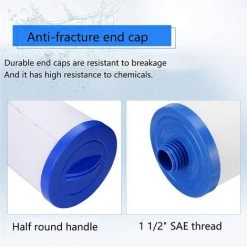 Anti-fracture end cap

Durable end caps are resistant to breakage
And it has high resistance to chemicals.

Half round handle

1 1/2" SAE thread